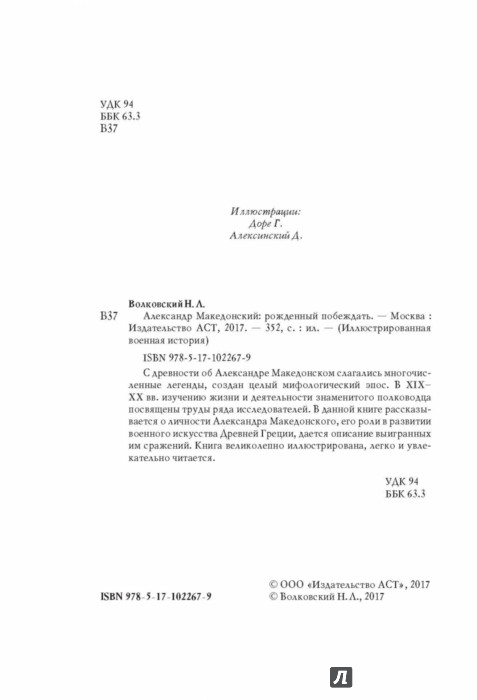 УДК 94
ББК 63.3
В37

Иллюстрации:
Доре Г.
Алексинский Д.

Волковский Н. Л.

В37 Александр Македонский: рожденный побеждать. — Москва : Издательство АСТ, 2017. — 352, с. : ил. — (Иллюстрированная военная история)

ISBN 978-5-17-102267-9

С древности об Александре Македонском слагались многочисленные легенды, создан целый мифологический эпос. В XIX–XX вв. изучению жизни и деятельности знаменитого полководца посвящены труды ряда исследователей. В данной книге рассказывается о личности Александра Македонского, его роли в развитии военного искусства Древней Греции, дается описание выигранных им сражений. Книга великолепно иллюстрирована, легко и увлекательно читается.

УДК 94
ББК 63.3

ISBN 978-5-17-102267-9

© ООО «Издательство АСТ», 2017
© Волковский Н.Л., 2017

Л